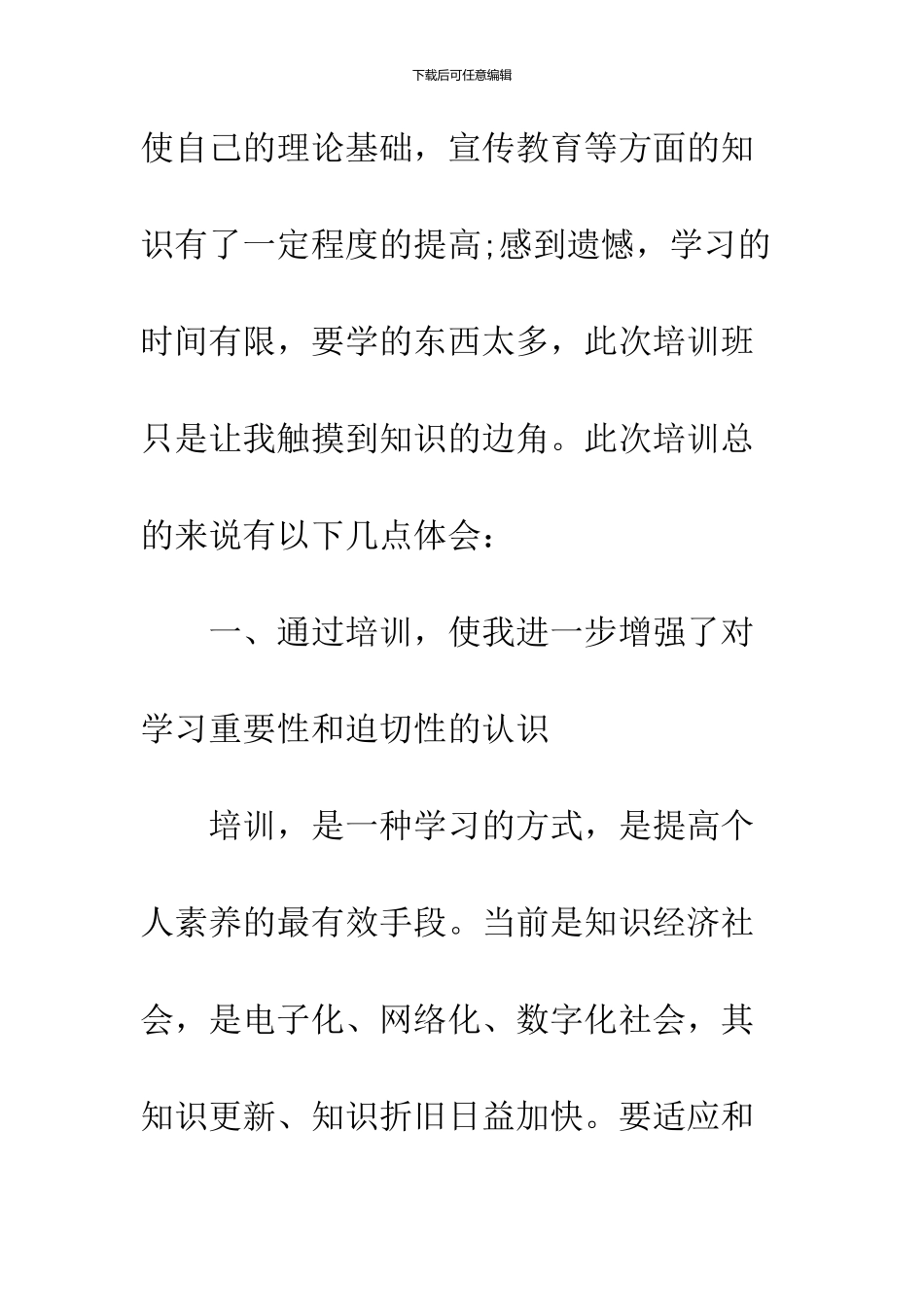 下载后可任意编辑

使自己的理论基础，宣传教育等方面的知识有了一定程度的提高;感到遗憾，学习的时间有限，要学的东西太多，此次培训班只是让我触摸到知识的边角。此次培训总的来说有以下几点体会：

一、通过培训，使我进一步增强了对学习重要性和迫切性的认识

培训，是一种学习的方式，是提高个人素养的最有效手段。当前是知识经济社会，是电子化、网络化、数字化社会，其知识更新、知识折旧日益加快。要适应和